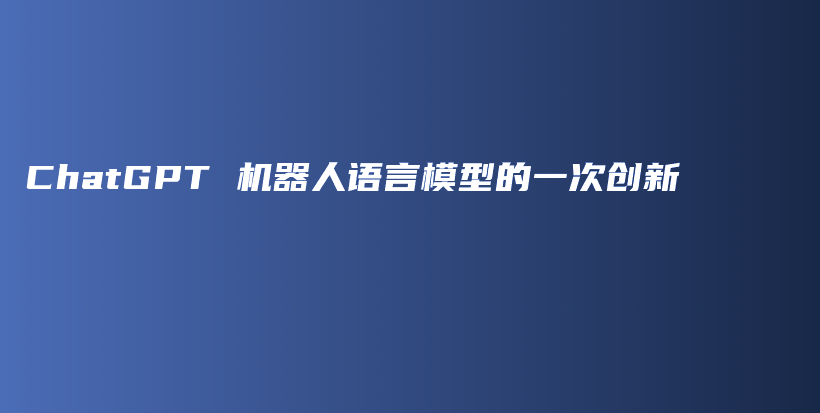 ChatGPT 机器人语言模型的一次创新